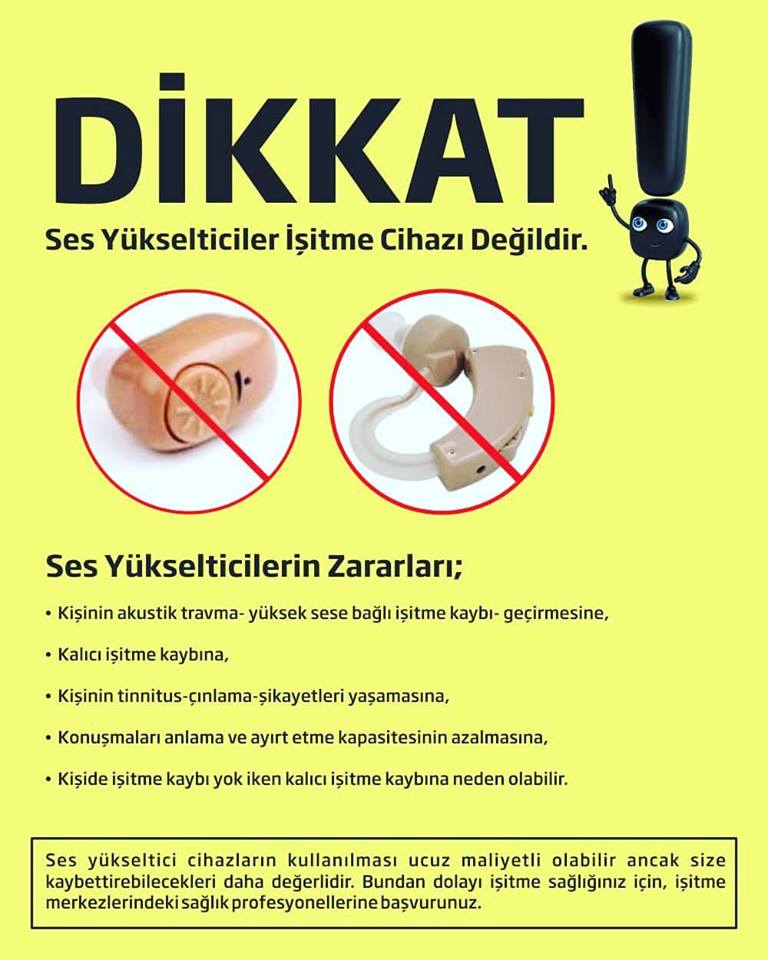 DİKKAT

Ses Yükselticiler İşitme Cihazı Değildir.

Ses Yükselticilerin Zararları;

• Kişinin akustik travma- yüksek sese bağlı işitme kaybı- geçirmesine,

• Kalıcı işitme kaybına,

• Kişinin tinnitus-çınlama-şikayetleri yaşamasına,

• Konuşmaları anlama ve ayırt etme kapasitesinin azalmasına,

• Kişide işitme kaybı yok iken kalıcı işitme kaybına neden olabilir.

Ses yükseltici cihazların kullanılması ucuz maliyetli olabilir ancak size kaybettirebilecekleri daha değerlidir. Bundan dolayı işitme sağlığınız için, işitme merkezlerindeki sağlık profesyonellerine başvurunuz.